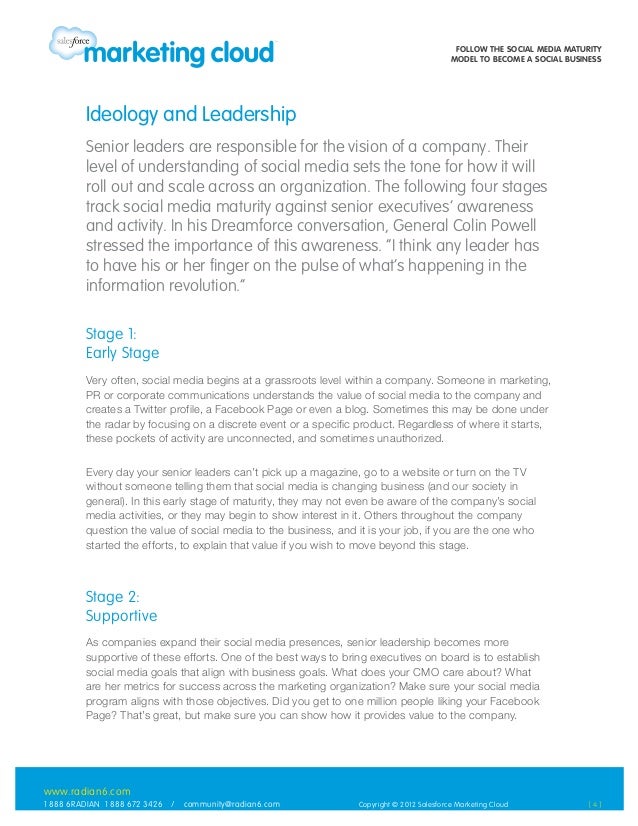 salesforce marketing cloud

FOLLOW THE SOCIAL MEDIA MATURITY MODEL TO BECOME A SOCIAL BUSINESS

Ideology and Leadership

Senior leaders are responsible for the vision of a company. Their level of understanding of social media sets the tone for how it will roll out and scale across an organization. The following four stages track social media maturity against senior executives' awareness and activity. In his Dreamforce conversation, General Colin Powell stressed the importance of this awareness. "I think any leader has to have his or her finger on the pulse of what's happening in the information revolution."

Stage 1:
Early Stage

Very often, social media begins at a grassroots level within a company. Someone in marketing, PR or corporate communications understands the value of social media to the company and creates a Twitter profile, a Facebook Page or even a blog. Sometimes this may be done under the radar by focusing on a discrete event or a specific product. Regardless of where it starts, these pockets of activity are unconnected, and sometimes unauthorized.

Every day your senior leaders can't pick up a magazine, go to a website or turn on the TV without someone telling them that social media is changing business (and our society in general). In this early stage of maturity, they may not even be aware of the company's social media activities, or they may begin to show interest in it. Others throughout the company question the value of social media to the business, and it is your job, if you are the one who started the efforts, to explain that value if you wish to move beyond this stage.

Stage 2:
Supportive

As companies expand their social media presences, senior leadership becomes more supportive of these efforts. One of the best ways to bring executives on board is to establish social media goals that align with business goals. What does your CMO care about? What are her metrics for success across the marketing organization? Make sure your social media program aligns with those objectives. Did you get to one million people liking your Facebook Page? That's great, but make sure you can show how it provides value to the company.

www.radian6.com
1 888 6RADIAN 1 888 672 3426 / community@radian6.com
Copyright © 2012 Salesforce Marketing Cloud
[ 4 ]